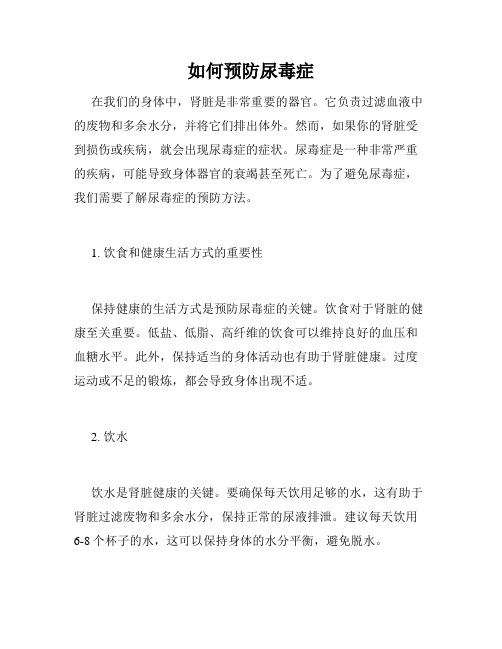 如何预防尿毒症

在我们的身体中，肾脏是非常重要的器官。它负责过滤血液中的废物和多余水分，并将它们排出体外。然而，如果你的肾脏受到损伤或疾病，就会出现尿毒症的症状。尿毒症是一种非常严重的疾病，可能导致身体器官的衰竭甚至死亡。为了避免尿毒症，我们需要了解尿毒症的预防方法。

1. 饮食和健康生活方式的重要性

保持健康的生活方式是预防尿毒症的关键。饮食对于肾脏的健康至关重要。低盐、低脂、高纤维的饮食可以维持良好的血压和血糖水平。此外，保持适当的身体活动也有助于肾脏健康。过度运动或不足的锻炼，都会导致身体出现不适。

2. 饮水

饮水是肾脏健康的关键。要确保每天饮用足够的水，这有助于肾脏过滤废物和多余水分，保持正常的尿液排泄。建议每天饮用6-8个杯子的水，这可以保持身体的水分平衡，避免脱水。